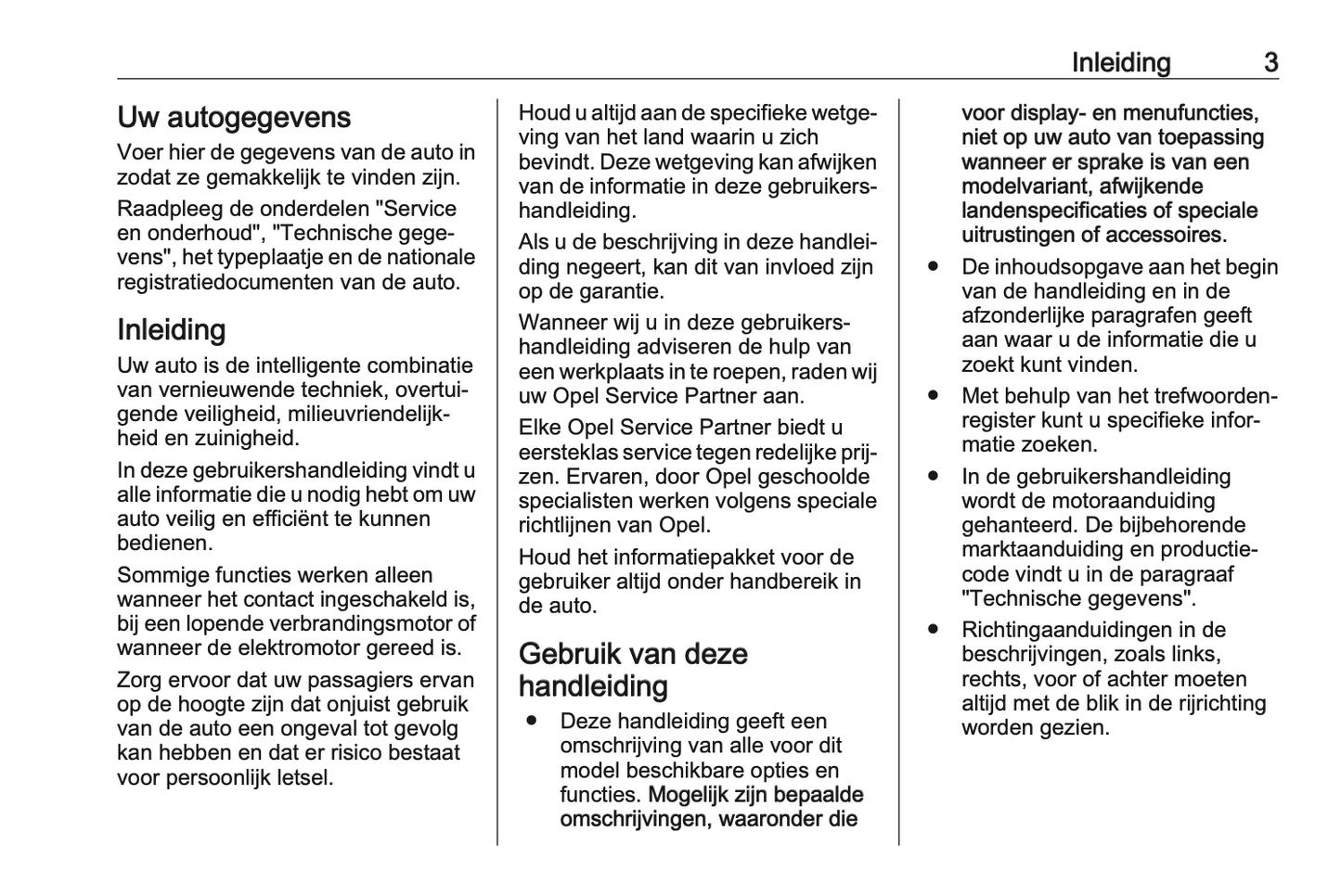 Inleiding 3

Uw autogegevens

Voer hier de gegevens van de auto in zodat ze gemakkelijk te vinden zijn.

Raadpleeg de onderdelen "Service en onderhoud", "Technische gegevens", het typeplaatje en de nationale registratiedocumenten van de auto.

Inleiding

Uw auto is de intelligente combinatie van vernieuwende techniek, overtuigende veiligheid, milieuvriendelijkheid en zuinigheid.

In deze gebruikershandleiding vindt u alle informatie die u nodig hebt om uw auto veilig en efficiënt te kunnen bedienen.

Sommige functies werken alleen wanneer het contact ingeschakeld is, bij een lopende verbrandingsmotor of wanneer de elektromotor gereed is.

Zorg ervoor dat uw passagiers ervan op de hoogte zijn dat onjuist gebruik van de auto een ongeval tot gevolg kan hebben en dat er risico bestaat voor persoonlijk letsel.

Houd u altijd aan de specifieke wetgeving van het land waarin u zich bevindt. Deze wetgeving kan afwijken van de informatie in deze gebruikershandleiding.

Als u de beschrijving in deze handleiding negeert, kan dit van invloed zijn op de garantie.

Wanneer wij u in deze gebruikershandleiding adviseren de hulp van een werkplaats in te roepen, raden wij uw Opel Service Partner aan.

Elke Opel Service Partner biedt u eersteklas service tegen redelijke prijzen. Ervaren, door Opel geschoolde specialisten werken volgens speciale richtlijnen van Opel.

Houd het informatiepakket voor de gebruiker altijd onder handbereik in de auto.

Gebruik van deze handleiding

● Deze handleiding geeft een omschrijving van alle voor dit model beschikbare opties en functies. Mogelijk zijn bepaalde omschrijvingen, waaronder die voor display- en menufuncties, niet op uw auto van toepassing wanneer er sprake is van een modelvariant, afwijkende landenspecificaties of speciale uitrustingen of accessoires.

● De inhoudsopgave aan het begin van de handleiding en in de afzonderlijke paragrafen geeft aan waar u de informatie die u zoekt kunt vinden.

● Met behulp van het trefwoordenregister kunt u specifieke informatie zoeken.

● In de gebruikershandleiding wordt de motoraanduiding gehanteerd. De bijbehorende marktaanduiding en productiecode vindt u in de paragraaf "Technische gegevens".

● Richtingaanduidingen in de beschrijvingen, zoals links, rechts, voor of achter moeten altijd met de blik in de rijrichting worden gezien.